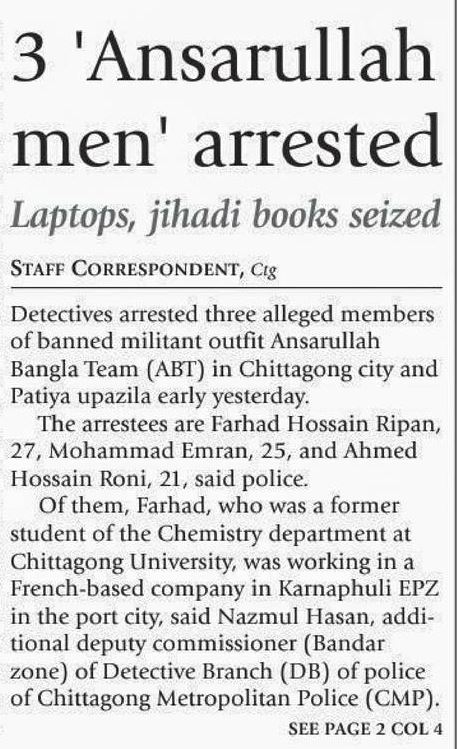 3 'Ansarullah men' arrested

Laptops, jihadi books seized

STAFF CORRESPONDENT, Ctg

Detectives arrested three alleged members of banned militant outfit Ansarullah Bangla Team (ABT) in Chittagong city and Patiya upazila early yesterday.

The arrestees are Farhad Hossain Ripan, 27, Mohammad Emran, 25, and Ahmed Hossain Roni, 21, said police.

Of them, Farhad, who was a former student of the Chemistry department at Chittagong University, was working in a French-based company in Karnaphuli EPZ in the port city, said Nazmul Hasan, additional deputy commissioner (Bandar zone) of Detective Branch (DB) of police of Chittagong Metropolitan Police (CMP).

SEE PAGE 2 COL 4